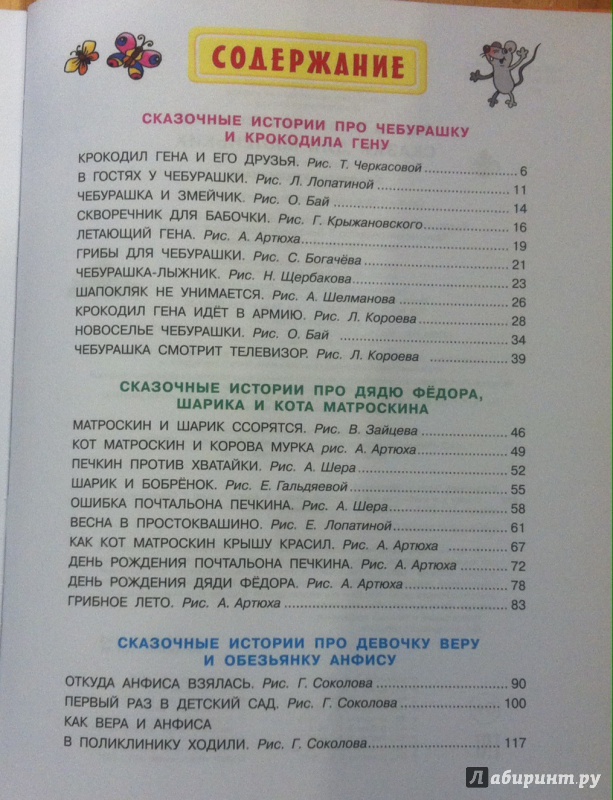 СОДЕРЖАНИЕ

СКАЗОЧНЫЕ ИСТОРИИ ПРО ЧЕБУРАШКУ И КРОКОДИЛА ГЕНУ

КРОКОДИЛ ГЕНА И ЕГО ДРУЗЬЯ. Рис. Т. Черкасовой ........ 6
В ГОСТЯХ У ЧЕБУРАШКИ. Рис. Л. Лопатиной ........ 11
ЧЕБУРАШКА И ЗМЕЙЧИК. Рис. О. Бай ........ 14
СКВОРЕЧНИК ДЛЯ БАБОЧКИ. Рис. Г. Крыжановского ........ 16
ЛЕТАЮЩИЙ ГЕНА. Рис. А. Артюха ........ 19
ГРИБЫ ДЛЯ ЧЕБУРАШКИ. Рис. С. Богачёва ........ 21
ЧЕБУРАШКА-ЛЫЖНИК. Рис. Н. Щербакова ........ 23
ШАПОКЛЯК НЕ УНИМАЕТСЯ. Рис. А. Шелманова ........ 26
КРОКОДИЛ ГЕНА ИДЁТ В АРМИЮ. Рис. Л. Короева ........ 28
НОВОСЕЛЬЕ ЧЕБУРАШКИ. Рис. О. Бай ........ 34
ЧЕБУРАШКА СМОТРИТ ТЕЛЕВИЗОР. Рис. Л. Короева ........ 39

СКАЗОЧНЫЕ ИСТОРИИ ПРО ДЯДЮ ФЁДОРА, ШАРИКА И КОТА МАТРОСКИНА

МАТРОСКИН И ШАРИК ССОРЯТСЯ. Рис. В. Зайцева ........ 46
КОТ МАТРОСКИН И КОРОВА МУРКА рис. А. Артюха ........ 49
ПЕЧКИН ПРОТИВ ХВАТАЙКИ. Рис. А. Шера ........ 52
ШАРИК И БОБРЁНОК. Рис. Е. Гальдяевой ........ 55
ОШИБКА ПОЧТАЛЬОНА ПЕЧКИНА. Рис. А. Шера ........ 58
ВЕСНА В ПРОСТОКВАШИНО. Рис. Е. Лопатиной ........ 61
КАК КОТ МАТРОСКИН КРЫШУ КРАСИЛ. Рис. А. Артюха ........ 67
ДЕНЬ РОЖДЕНИЯ ПОЧТАЛЬОНА ПЕЧКИНА. Рис. А. Артюха ........ 72
ДЕНЬ РОЖДЕНИЯ ДЯДИ ФЁДОРА. Рис. А. Артюха ........ 78
ГРИБНОЕ ЛЕТО. Рис. А. Артюха ........ 83

СКАЗОЧНЫЕ ИСТОРИИ ПРО ДЕВОЧКУ ВЕРУ И ОБЕЗЬЯНКУ АНФИСУ

ОТКУДА АНФИСА ВЗЯЛАСЬ. Рис. Г. Соколова ........ 90
ПЕРВЫЙ РАЗ В ДЕТСКИЙ САД. Рис. Г. Соколова ........ 100
КАК ВЕРА И АНФИСА В ПОЛИКЛИНИКУ ХОДИЛИ. Рис. Г. Соколова ........ 117

Лабиринт.ру